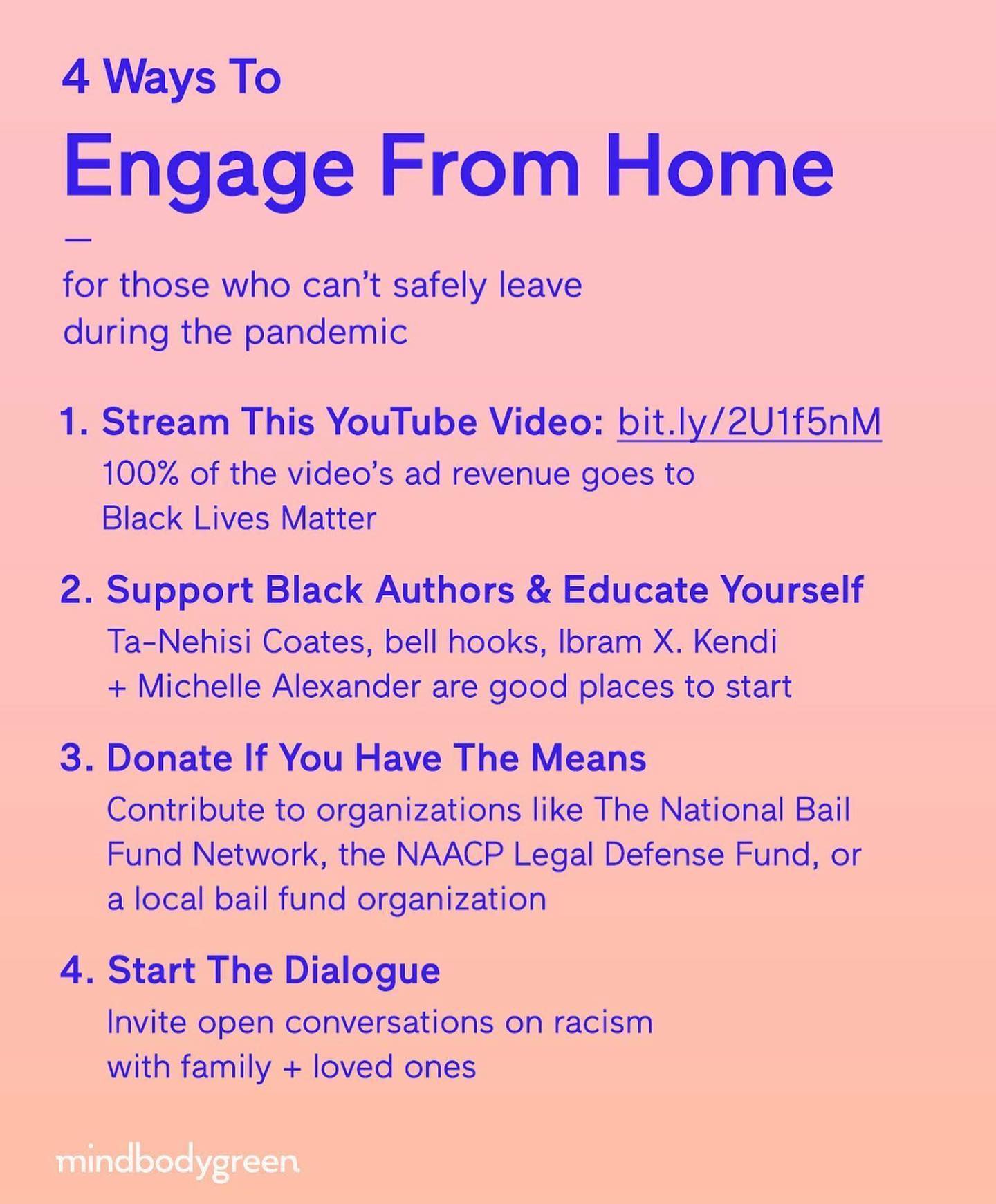 4 Ways To

Engage From Home

—

for those who can't safely leave during the pandemic

1. Stream This YouTube Video: bit.ly/2U1f5nM
100% of the video's ad revenue goes to Black Lives Matter

2. Support Black Authors & Educate Yourself
Ta-Nehisi Coates, bell hooks, Ibram X. Kendi + Michelle Alexander are good places to start

3. Donate If You Have The Means
Contribute to organizations like The National Bail Fund Network, the NAACP Legal Defense Fund, or a local bail fund organization

4. Start The Dialogue
Invite open conversations on racism with family + loved ones

mindbodygreen